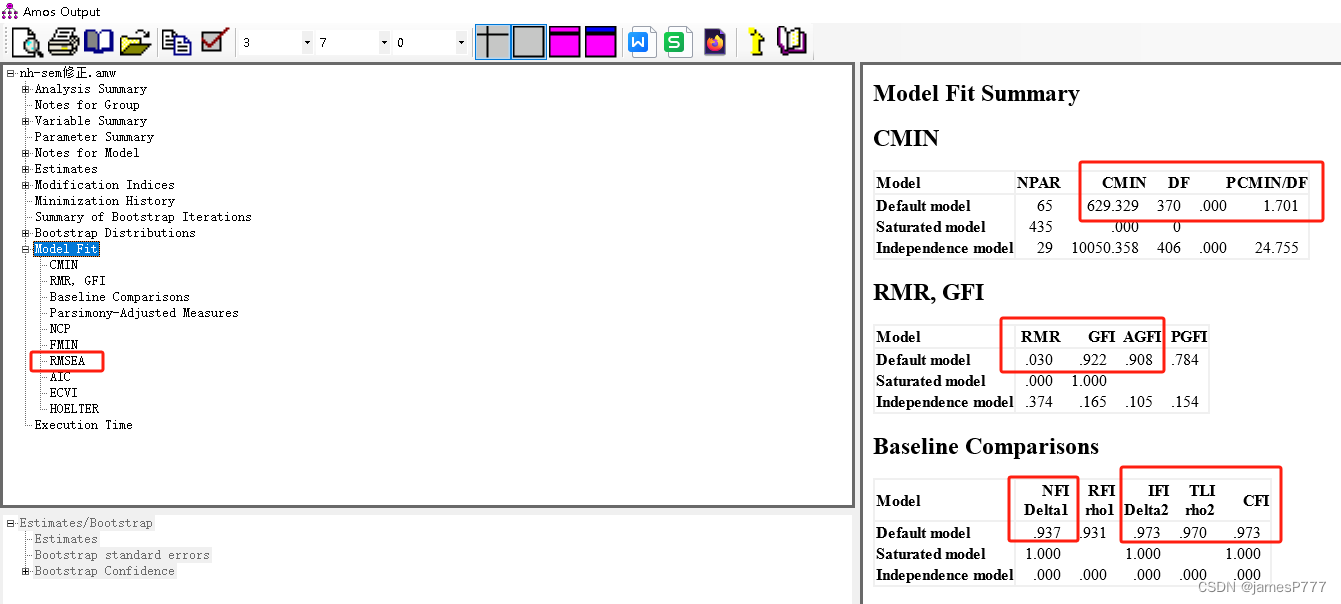 Amos Output

3 7 0

nh-sem修正.amw
Analysis Summary
Notes for Group
Variable Summary
Parameter Summary
Notes for Model
Estimates
Modification Indices
Minimization History
Summary of Bootstrap Iterations
Bootstrap Distributions
Model Fit
CMIN
RMR, GFI
Baseline Comparisons
Parsimony-Adjusted Measures
NCP
FMIN
RMSEA
AIC
ECVI
HOELTER
Execution Time

Estimates/Bootstrap
Estimates
Bootstrap standard errors
Bootstrap Confidence

Model Fit Summary

CMIN

| Model | NPAR | CMIN | DF | P | CMIN/DF |
|---|---|---|---|---|---|
| Default model | 65 | 629.329 | 370 | .000 | 1.701 |
| Saturated model | 435 | .000 | 0 | | |
| Independence model | 29 | 10050.358 | 406 | .000 | 24.755 |

RMR, GFI

| Model | RMR | GFI | AGFI | PGFI |
|---|---|---|---|---|
| Default model | .030 | .922 | .908 | .784 |
| Saturated model | .000 | 1.000 | | |
| Independence model | .374 | .165 | .105 | .154 |

Baseline Comparisons

| Model | NFI Delta1 | RFI rho1 | IFI Delta2 | TLI rho2 | CFI |
|---|---|---|---|---|---|
| Default model | .937 | .931 | .973 | .970 | .973 |
| Saturated model | 1.000 | | 1.000 | | 1.000 |
| Independence model | .000 | .000 | .000 | .000 | .000 |

CSDN @jamesP777